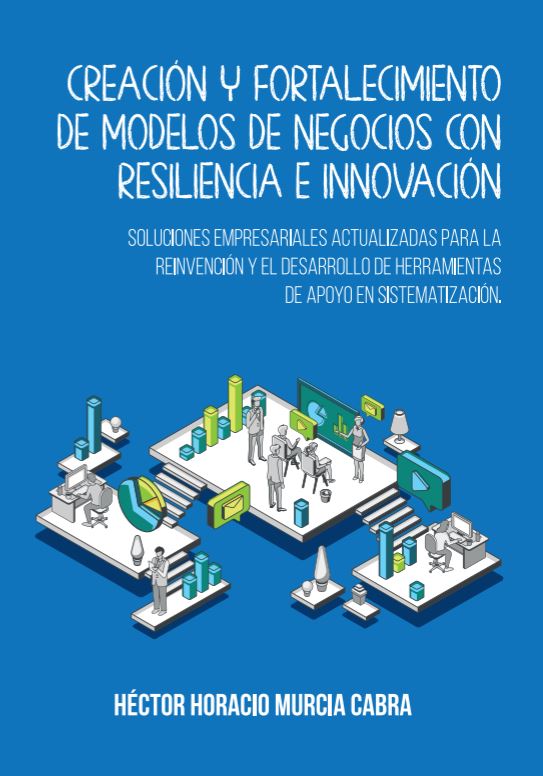 CREACIÓN Y FORTALECIMIENTO DE MODELOS DE NEGOCIOS CON RESILIENCIA E INNOVACIÓN

SOLUCIONES EMPRESARIALES ACTUALIZADAS PARA LA REINVENCIÓN Y EL DESARROLLO DE HERRAMIENTAS DE APOYO EN SISTEMATIZACIÓN.

HÉCTOR HORACIO MURCIA CABRA